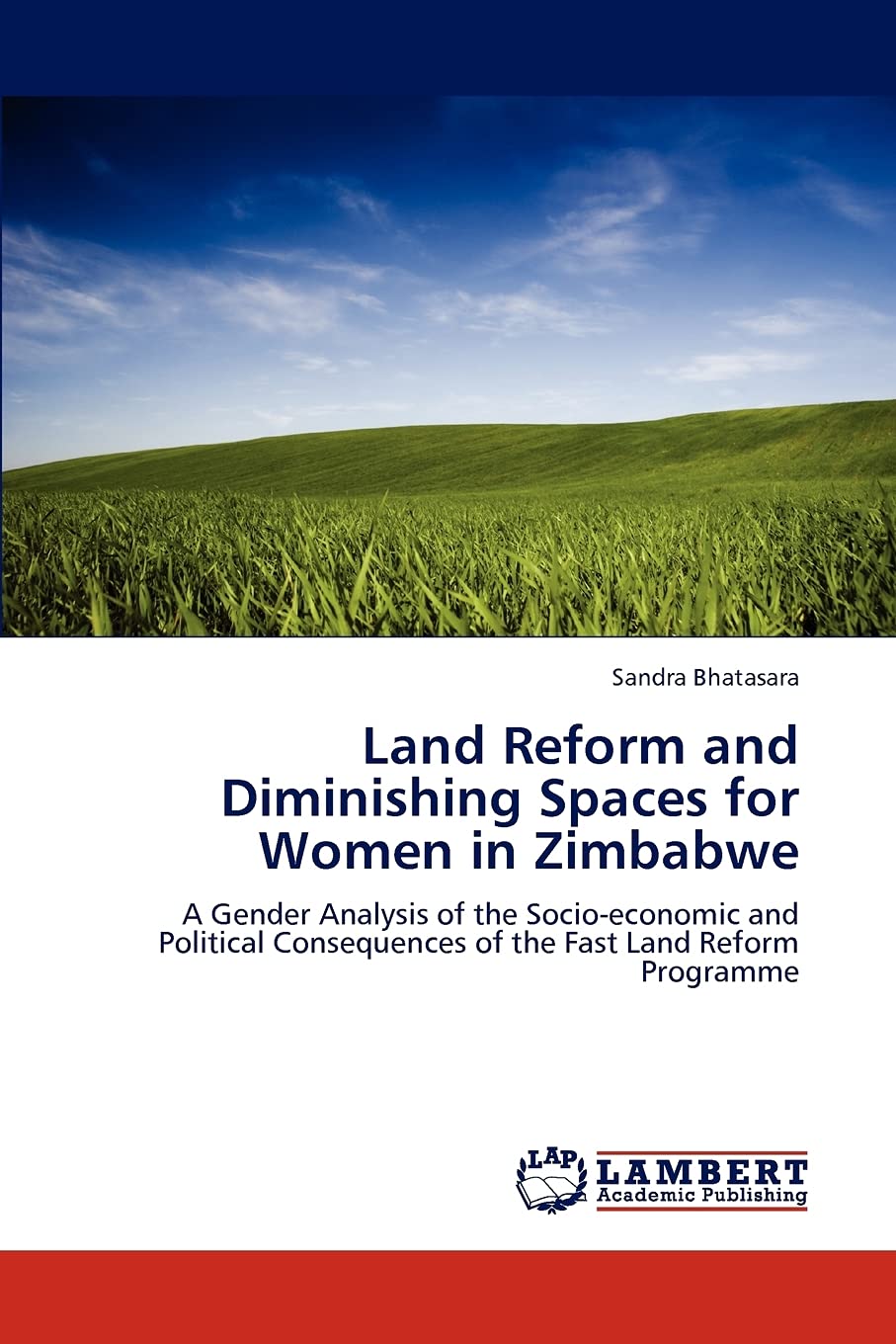 Sandra Bhatasara

Land Reform and Diminishing Spaces for Women in Zimbabwe

A Gender Analysis of the Socio-economic and Political Consequences of the Fast Land Reform Programme

LAP LAMBERT Academic Publishing